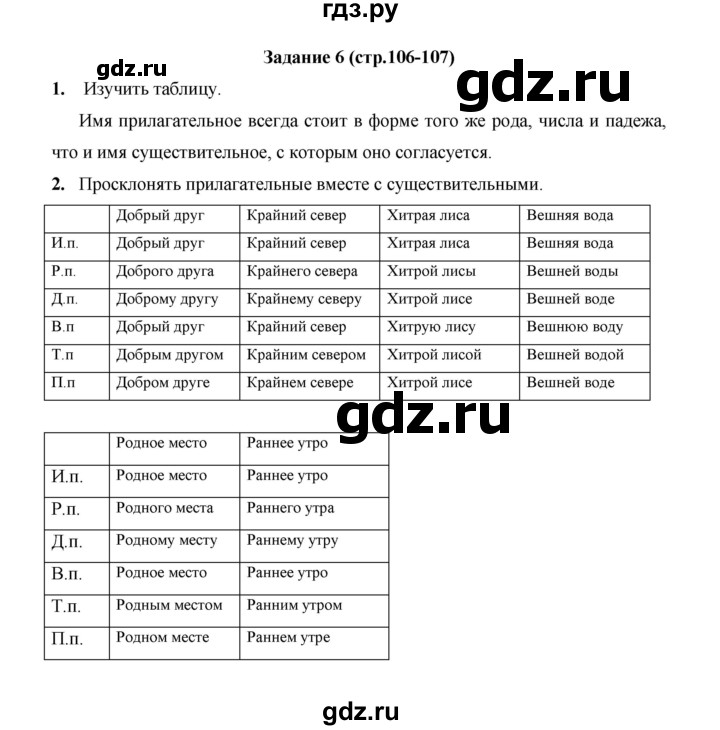 гдз.ру

Задание 6 (стр.106-107)

gdz.ru

gdz.ru

1. Изучить таблицу.

Имя прилагательное всегда стоит в форме того же рода, числа и падежа, что и имя существительное, с которым оно согласуется.

2. Просклонять прилагательные вместе с существительными.

| | Добрый друг | Крайний север | Хитрая лиса | Вешняя вода |
|---|---|---|---|---|
| И.п. | Добрый друг | Крайний север | Хитрая лиса | Вешняя вода |
| Р.п. | Доброго друга | Крайнего севера | Хитрой лисы | Вешней воды |
| Д.п. | Доброму другу | Крайнему северу | Хитрой лисе | Вешней воде |
| В.п | Добрый друг | Крайний север | Хитрую лису | Вешнюю воду |
| Т.п | Добрым другом | Крайним севером | Хитрой лисой | Вешней водой |
| П.п | Добром друге | Крайнем севере | Хитрой лисе | Вешней воде |

gdz.ru

| | Родное место | Раннее утро |
|---|---|---|
| И.п. | Родное место | Раннее утро |
| Р.п. | Родного места | Раннего утра |
| Д.п. | Родному месту | Раннему утру |
| В.п. | Родное место | Раннее утро |
| Т.п. | Родным местом | Ранним утром |
| П.п. | Родном месте | Раннем утре |

gdz.ru